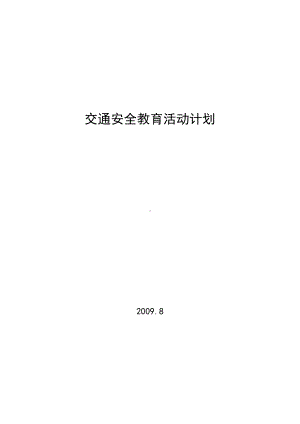 交通安全教育活动计划

2009.8